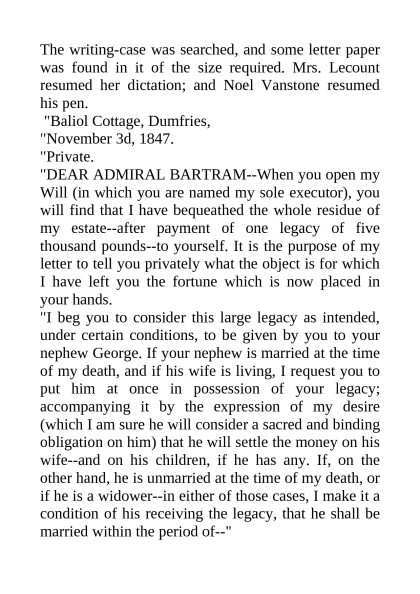 The writing-case was searched, and some letter paper was found in it of the size required. Mrs. Lecount resumed her dictation; and Noel Vanstone resumed his pen.

"Baliol Cottage, Dumfries,

"November 3d, 1847.

"Private.

"DEAR ADMIRAL BARTRAM--When you open my Will (in which you are named my sole executor), you will find that I have bequeathed the whole residue of my estate--after payment of one legacy of five thousand pounds--to yourself. It is the purpose of my letter to tell you privately what the object is for which I have left you the fortune which is now placed in your hands.

"I beg you to consider this large legacy as intended, under certain conditions, to be given by you to your nephew George. If your nephew is married at the time of my death, and if his wife is living, I request you to put him at once in possession of your legacy; accompanying it by the expression of my desire (which I am sure he will consider a sacred and binding obligation on him) that he will settle the money on his wife--and on his children, if he has any. If, on the other hand, he is unmarried at the time of my death, or if he is a widower--in either of those cases, I make it a condition of his receiving the legacy, that he shall be married within the period of--"